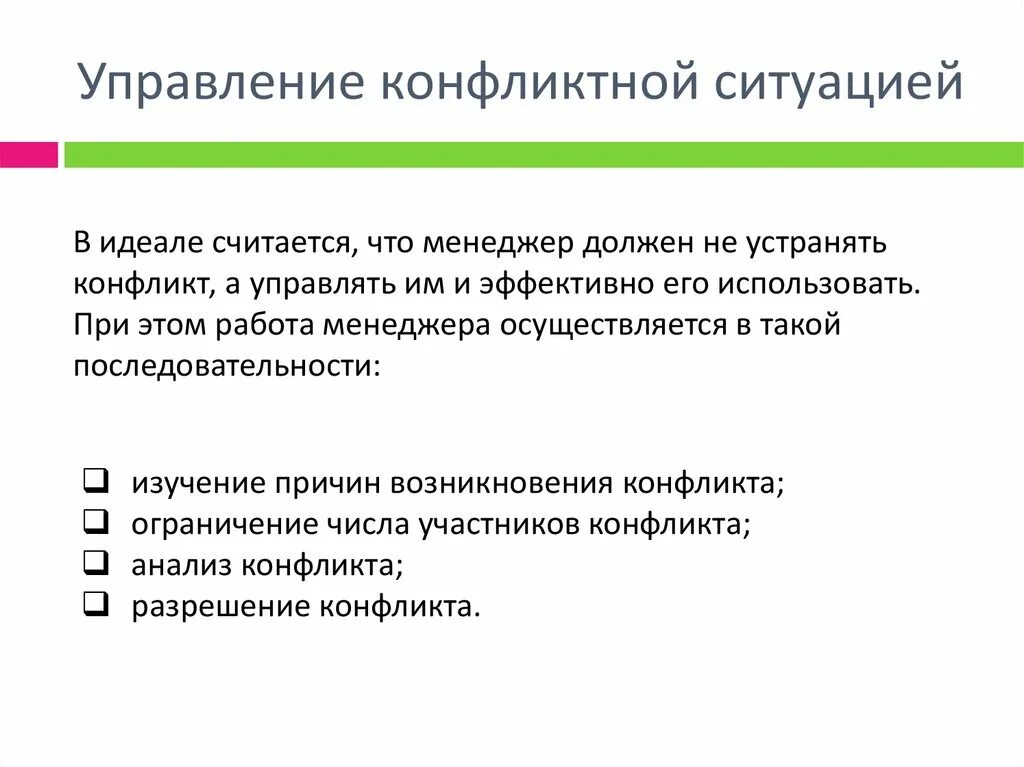 Управление конфликтной ситуацией

В идеале считается, что менеджер должен не устранять конфликт, а управлять им и эффективно его использовать. При этом работа менеджера осуществляется в такой последовательности:

❑ изучение причин возникновения конфликта;
❑ ограничение числа участников конфликта;
❑ анализ конфликта;
❑ разрешение конфликта.